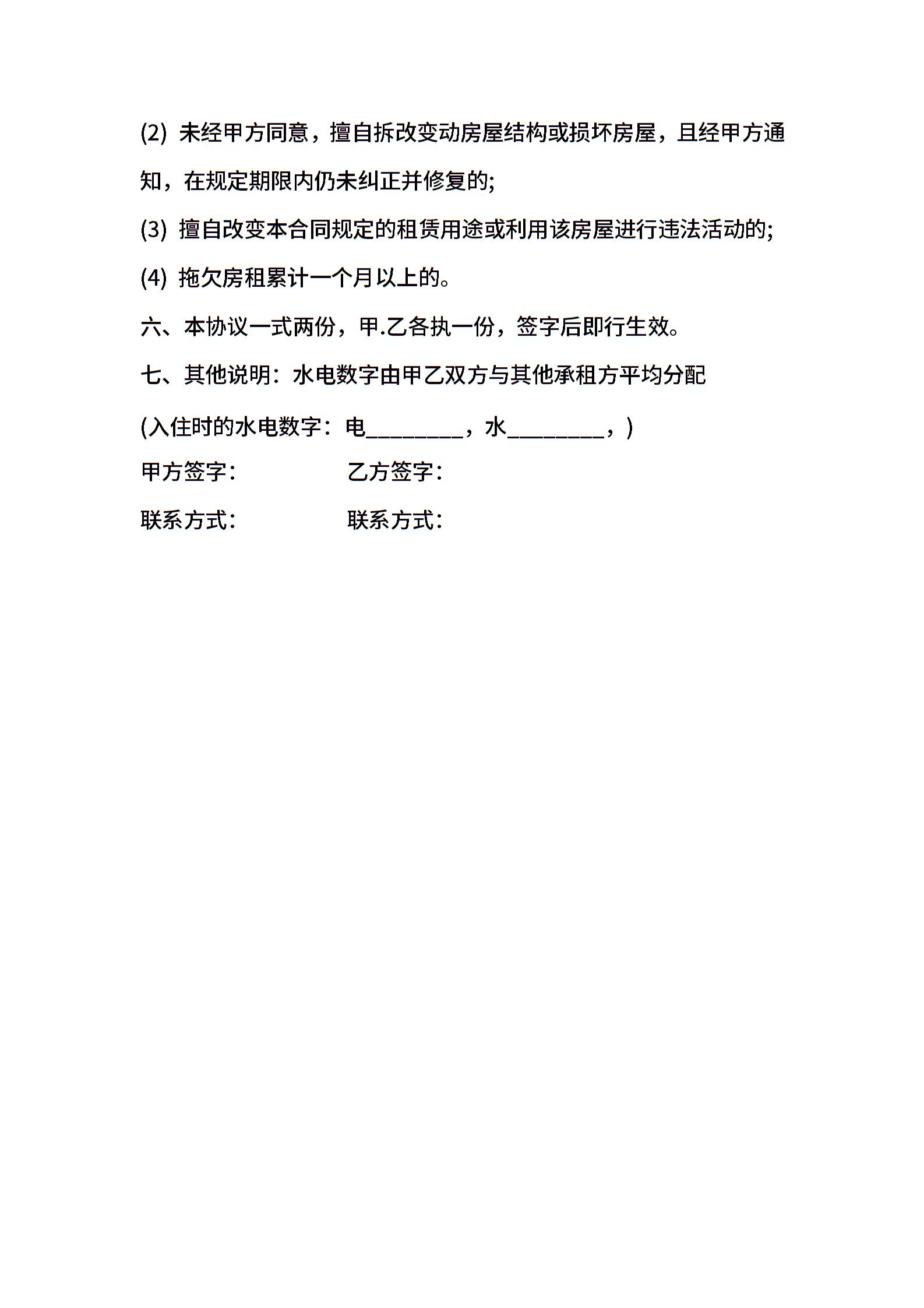 (2) 未经甲方同意，擅自拆改变动房屋结构或损坏房屋，且经甲方通知，在规定期限内仍未纠正并修复的;

(3) 擅自改变本合同规定的租赁用途或利用该房屋进行违法活动的;

(4) 拖欠房租累计一个月以上的。

六、本协议一式两份，甲.乙各执一份，签字后即行生效。

七、其他说明：水电数字由甲乙双方与其他承租方平均分配

(入住时的水电数字：电________，水________，)

甲方签字：　　　　　乙方签字：

联系方式：　　　　　联系方式：